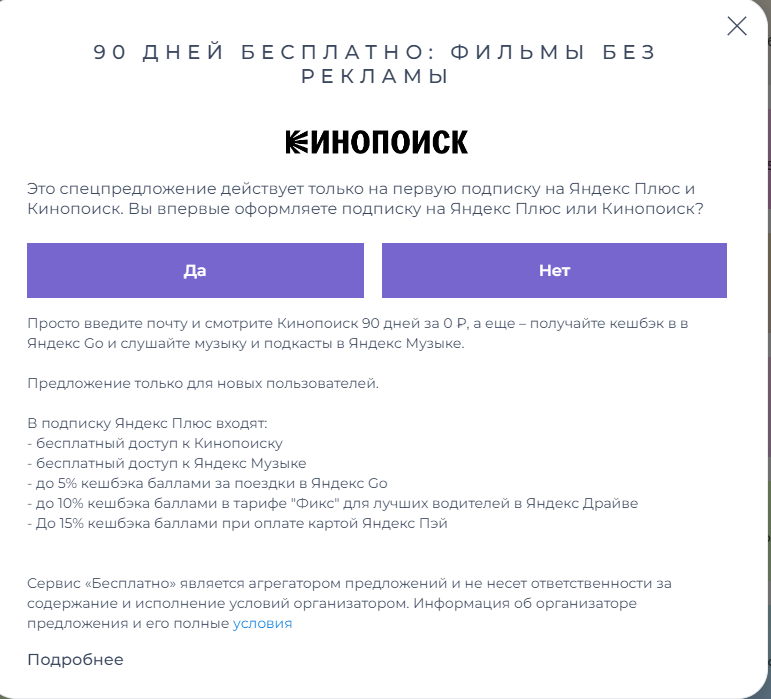 90 ДНЕЙ БЕСПЛАТНО: ФИЛЬМЫ БЕЗ РЕКЛАМЫ

КИНОПОИСК

Это спецпредложение действует только на первую подписку на Яндекс Плюс и Кинопоиск. Вы впервые оформляете подписку на Яндекс Плюс или Кинопоиск?

Да

Нет

Просто введите почту и смотрите Кинопоиск 90 дней за 0 Р, а еще – получайте кешбэк в в Яндекс Go и слушайте музыку и подкасты в Яндекс Музыке.

Предложение только для новых пользователей.

В подписку Яндекс Плюс входят:
- бесплатный доступ к Кинопоиску
- бесплатный доступ к Яндекс Музыке
- до 5% кешбэка баллами за поездки в Яндекс Go
- до 10% кешбэка баллами в тарифе "Фикс" для лучших водителей в Яндекс Драйве
- До 15% кешбэка баллами при оплате картой Яндекс Пэй

Сервис «Бесплатно» является агрегатором предложений и не несет ответственности за содержание и исполнение условий организатором. Информация об организаторе предложения и его полные условия

Подробнее